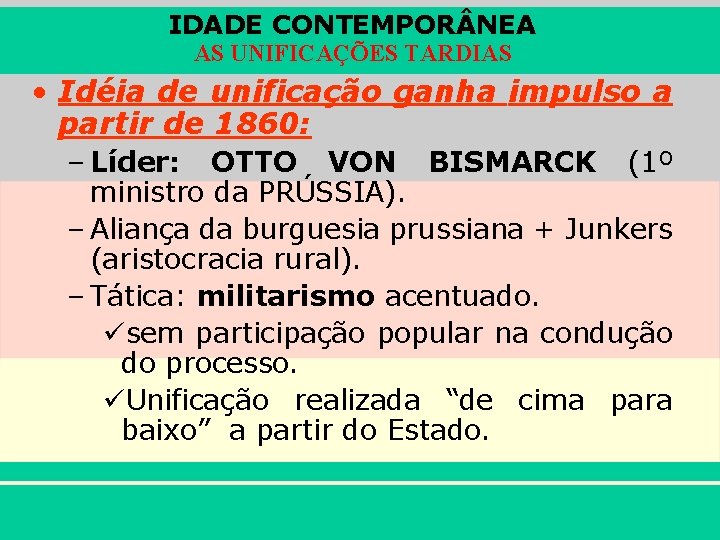 IDADE CONTEMPORÂNEA
AS UNIFICAÇÕES TARDIAS

• Idéia de unificação ganha impulso a partir de 1860:

– Líder: OTTO VON BISMARCK (1º ministro da PRÚSSIA).

– Aliança da burguesia prussiana + Junkers (aristocracia rural).

– Tática: militarismo acentuado.

✓sem participação popular na condução do processo.

✓Unificação realizada “de cima para baixo” a partir do Estado.